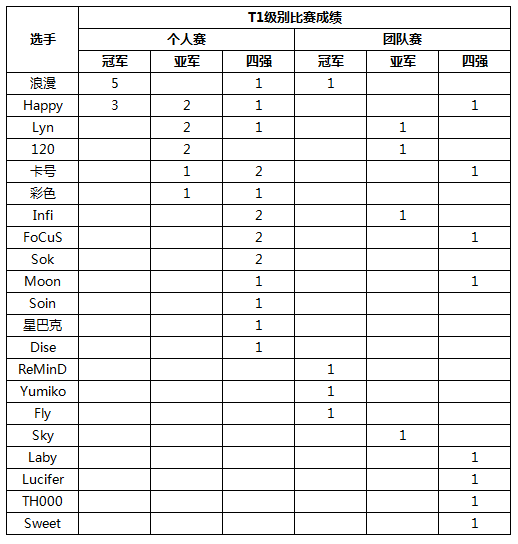 | 选手 | T1级别比赛成绩 | | | | | |
|---|---|---|---|---|---|---|
| | 个人赛 | | | 团队赛 | | |
| | 冠军 | 亚军 | 四强 | 冠军 | 亚军 | 四强 |
| 浪漫 | 5 | | 1 | 1 | | |
| Happy | 3 | 2 | 1 | | | 1 |
| Lyn | | 2 | 1 | | 1 | |
| 120 | | 2 | | | 1 | |
| 卡号 | | 1 | 2 | | | 1 |
| 彩色 | | 1 | 1 | | | |
| Infi | | | 2 | | 1 | |
| FoCuS | | | 2 | | | 1 |
| Sok | | | 2 | | | |
| Moon | | | 1 | | | 1 |
| Soin | | | 1 | | | |
| 星巴克 | | | 1 | | | |
| Dise | | | 1 | | | |
| ReMinD | | | | 1 | | |
| Yumiko | | | | 1 | | |
| Fly | | | | 1 | | |
| Sky | | | | | 1 | |
| Laby | | | | | | 1 |
| Lucifer | | | | | | 1 |
| TH000 | | | | | | 1 |
| Sweet | | | | | | 1 |